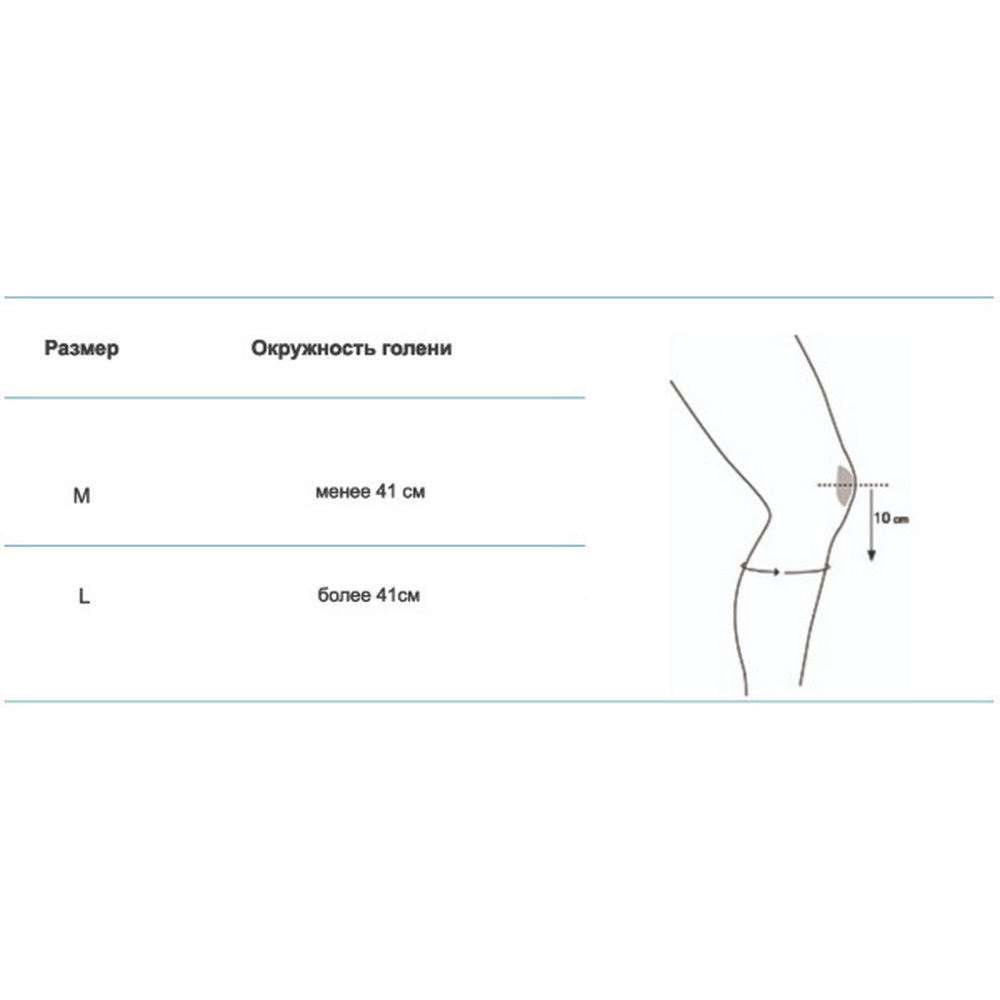 | Размер | Окружность голени |
|---|---|
| M | менее 41 см |
| L | более 41см |

10 cm